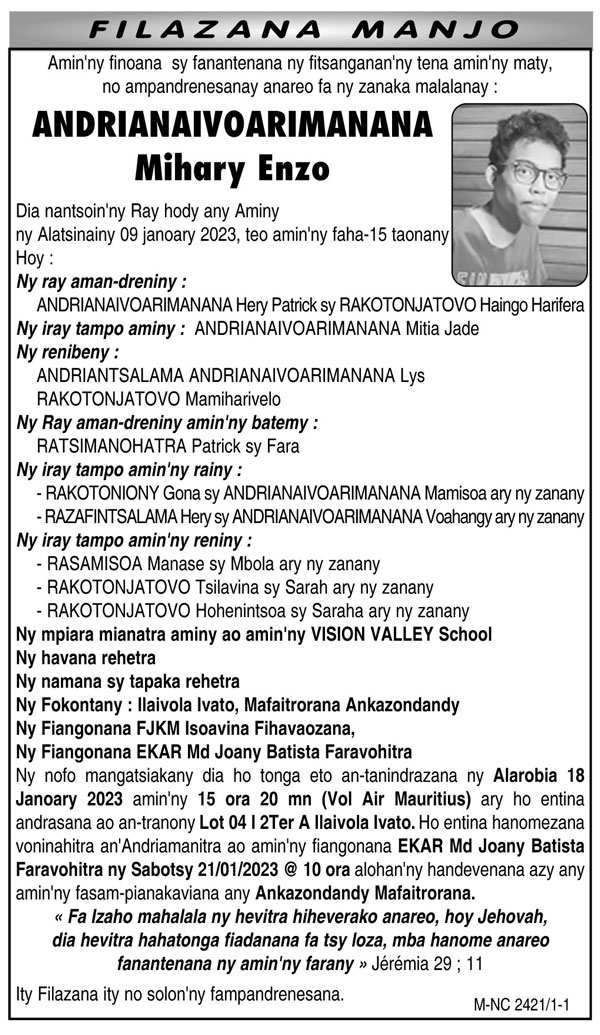 FILAZANA MANJO

Amin'ny finoana sy fanantenana ny fitsanganan'ny tena amin'ny maty, no ampandrenesanay anareo fa ny zanaka malalanay :

ANDRIANAIVOARIMANANA Mihary Enzo

Dia nantsoin'ny Ray hody any Aminy ny Alatsinainy 09 janoary 2023, teo amin'ny faha-15 taonany

Hoy :
Ny ray aman-dreniny :
ANDRIANAIVOARIMANANA Hery Patrick sy RAKOTONJATOVO Haingo Harifera
Ny iray tampo aminy : ANDRIANAIVOARIMANANA Mitia Jade
Ny renibeny :
ANDRIANTSALAMA ANDRIANAIVOARIMANANA Lys
RAKOTONJATOVO Mamiharivelo
Ny Ray aman-dreniny amin'ny batemy :
RATSIMANOHATRA Patrick sy Fara
Ny iray tampo amin'ny rainy :
- RAKOTONIONY Gona sy ANDRIANAIVOARIMANANA Mamisoa ary ny zanany
- RAZAFINTSALAMA Hery sy ANDRIANAIVOARIMANANA Voahangy ary ny zanany
Ny iray tampo amin'ny reniny :
- RASAMISOA Manase sy Mbola ary ny zanany
- RAKOTONJATOVO Tsilavina sy Sarah ary ny zanany
- RAKOTONJATOVO Hohenintsoa sy Saraha ary ny zanany
Ny mpiara mianatra aminy ao amin'ny VISION VALLEY School
Ny havana rehetra
Ny namana sy tapaka rehetra
Ny Fokontany : Ilaivola Ivato, Mafaitrorana Ankazondandy
Ny Fiangonana FJKM Isoavina Fihavaozana,
Ny Fiangonana EKAR Md Joany Batista Faravohitra

Ny nofo mangatsiakany dia ho tonga eto an-tanindrazana ny Alarobia 18 Janoary 2023 amin'ny 15 ora 20 mn (Vol Air Mauritius) ary ho entina andrasana ao an-tranony Lot 04 I 2Ter A Ilaivola Ivato. Ho entina hanomezana voninahitra an'Andriamanitra ao amin'ny fiangonana EKAR Md Joany Batista Faravohitra ny Sabotsy 21/01/2023 @ 10 ora alohan'ny handevenana azy any amin'ny fasam-pianakaviana any Ankazondandy Mafaitrorana.

« Fa Izaho mahalala ny hevitra hiheverako anareo, hoy Jehovah, dia hevitra hahatonga fiadanana fa tsy loza, mba hanome anareo fanantenana ny amin'ny farany » Jérémia 29 ; 11

Ity Filazana ity no solon'ny fampandrenesana.

M-NC 2421/1-1